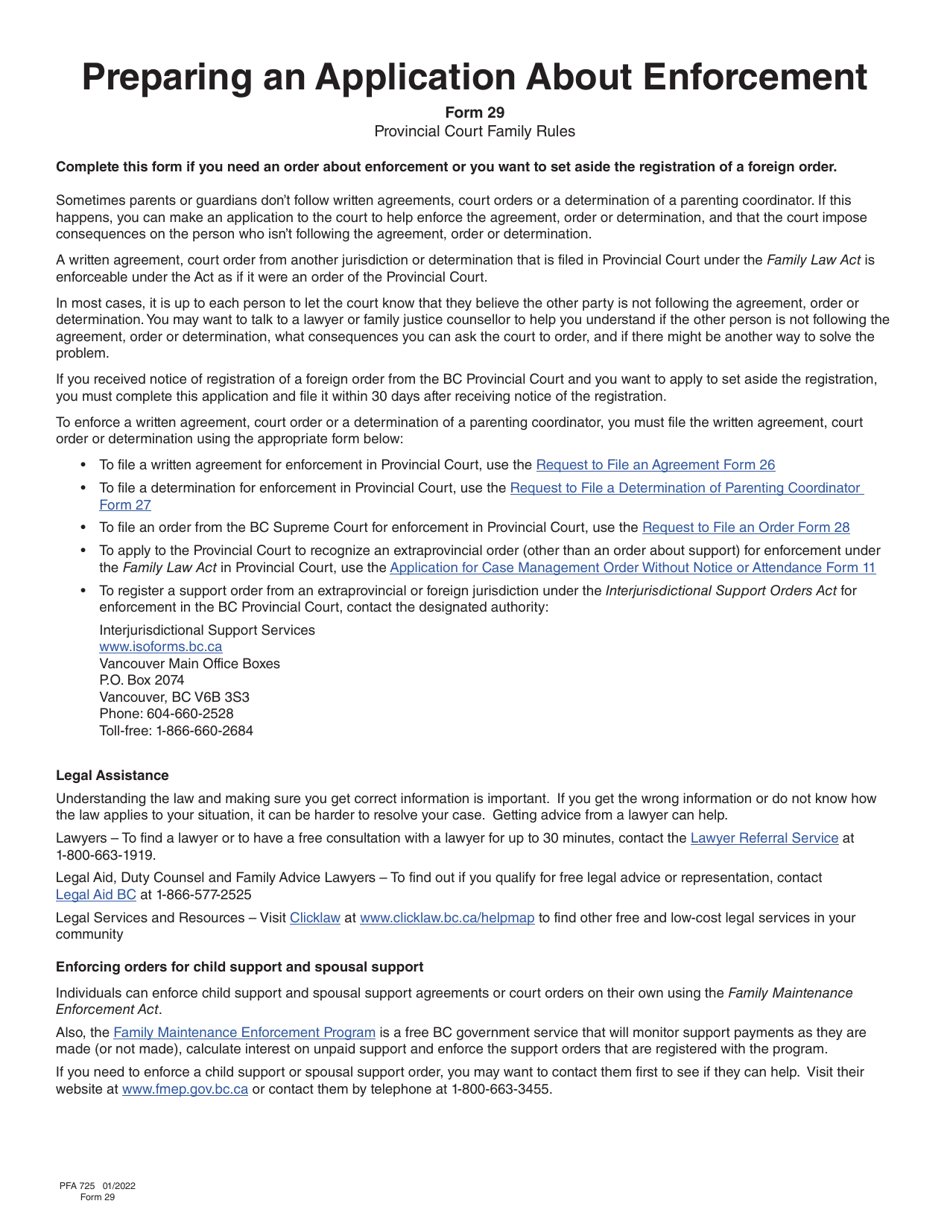 Preparing an Application About Enforcement

Form 29
Provincial Court Family Rules

Complete this form if you need an order about enforcement or you want to set aside the registration of a foreign order.

Sometimes parents or guardians don't follow written agreements, court orders or a determination of a parenting coordinator. If this happens, you can make an application to the court to help enforce the agreement, order or determination, and that the court impose consequences on the person who isn't following the agreement, order or determination.

A written agreement, court order from another jurisdiction or determination that is filed in Provincial Court under the Family Law Act is enforceable under the Act as if it were an order of the Provincial Court.

In most cases, it is up to each person to let the court know that they believe the other party is not following the agreement, order or determination. You may want to talk to a lawyer or family justice counsellor to help you understand if the other person is not following the agreement, order or determination, what consequences you can ask the court to order, and if there might be another way to solve the problem.

If you received notice of registration of a foreign order from the BC Provincial Court and you want to apply to set aside the registration, you must complete this application and file it within 30 days after receiving notice of the registration.

To enforce a written agreement, court order or a determination of a parenting coordinator, you must file the written agreement, court order or determination using the appropriate form below:

• To file a written agreement for enforcement in Provincial Court, use the Request to File an Agreement Form 26
• To file a determination for enforcement in Provincial Court, use the Request to File a Determination of Parenting Coordinator Form 27
• To file an order from the BC Supreme Court for enforcement in Provincial Court, use the Request to File an Order Form 28
• To apply to the Provincial Court to recognize an extraprovincial order (other than an order about support) for enforcement under the Family Law Act in Provincial Court, use the Application for Case Management Order Without Notice or Attendance Form 11
• To register a support order from an extraprovincial or foreign jurisdiction under the Interjurisdictional Support Orders Act for enforcement in the BC Provincial Court, contact the designated authority:

Interjurisdictional Support Services
www.isoforms.bc.ca
Vancouver Main Office Boxes
P.O. Box 2074
Vancouver, BC V6B 3S3
Phone: 604-660-2528
Toll-free: 1-866-660-2684

Legal Assistance

Understanding the law and making sure you get correct information is important. If you get the wrong information or do not know how the law applies to your situation, it can be harder to resolve your case. Getting advice from a lawyer can help.

Lawyers – To find a lawyer or to have a free consultation with a lawyer for up to 30 minutes, contact the Lawyer Referral Service at 1-800-663-1919.

Legal Aid, Duty Counsel and Family Advice Lawyers – To find out if you qualify for free legal advice or representation, contact Legal Aid BC at 1-866-577-2525

Legal Services and Resources – Visit Clicklaw at www.clicklaw.bc.ca/helpmap to find other free and low-cost legal services in your community

Enforcing orders for child support and spousal support

Individuals can enforce child support and spousal support agreements or court orders on their own using the Family Maintenance Enforcement Act.

Also, the Family Maintenance Enforcement Program is a free BC government service that will monitor support payments as they are made (or not made), calculate interest on unpaid support and enforce the support orders that are registered with the program.

If you need to enforce a child support or spousal support order, you may want to contact them first to see if they can help. Visit their website at www.fmep.gov.bc.ca or contact them by telephone at 1-800-663-3455.

PFA 725 01/2022
Form 29